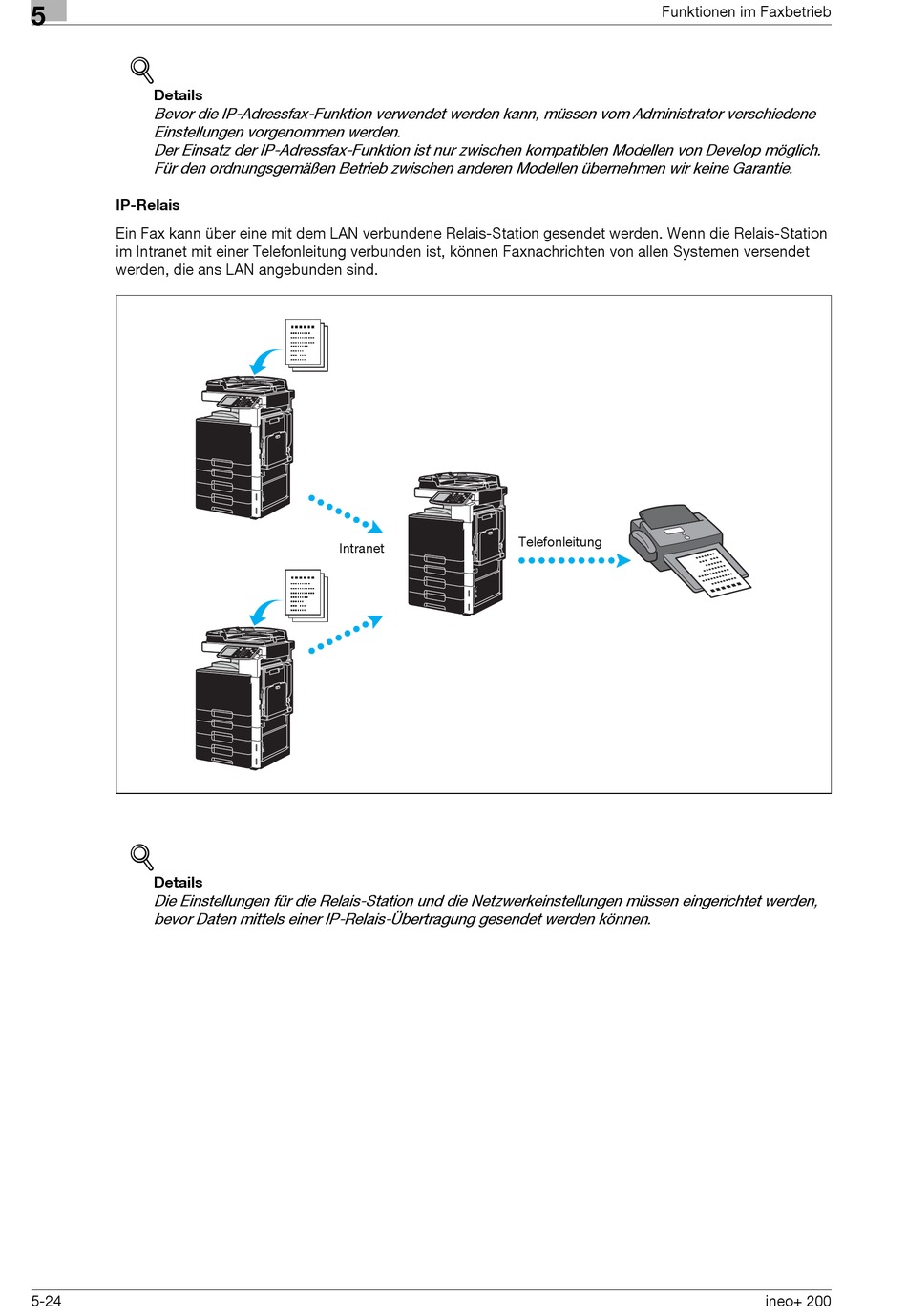 5

Funktionen im Faxbetrieb

Details
Bevor die IP-Adressfax-Funktion verwendet werden kann, müssen vom Administrator verschiedene Einstellungen vorgenommen werden.
Der Einsatz der IP-Adressfax-Funktion ist nur zwischen kompatiblen Modellen von Develop möglich. Für den ordnungsgemäßen Betrieb zwischen anderen Modellen übernehmen wir keine Garantie.

IP-Relais

Ein Fax kann über eine mit dem LAN verbundene Relais-Station gesendet werden. Wenn die Relais-Station im Intranet mit einer Telefonleitung verbunden ist, können Faxnachrichten von allen Systemen versendet werden, die ans LAN angebunden sind.

Intranet

Telefonleitung

Details
Die Einstellungen für die Relais-Station und die Netzwerkeinstellungen müssen eingerichtet werden, bevor Daten mittels einer IP-Relais-Übertragung gesendet werden können.

5-24

ineo+ 200